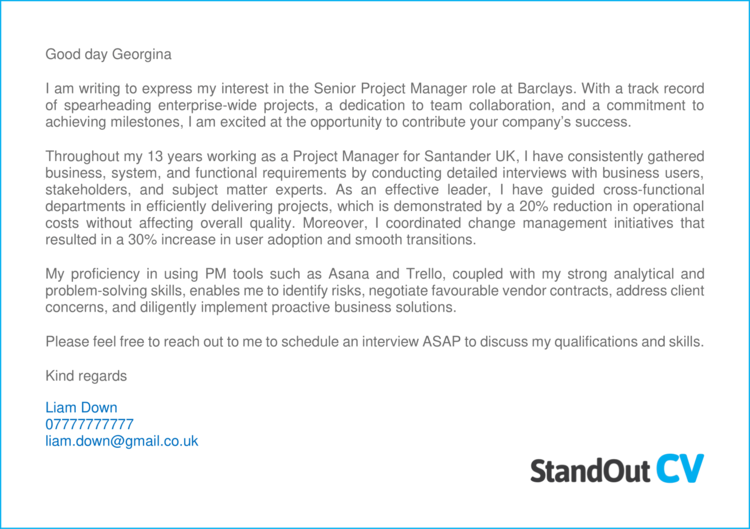 Good day Georgina

I am writing to express my interest in the Senior Project Manager role at Barclays. With a track record of spearheading enterprise-wide projects, a dedication to team collaboration, and a commitment to achieving milestones, I am excited at the opportunity to contribute your company's success.

Throughout my 13 years working as a Project Manager for Santander UK, I have consistently gathered business, system, and functional requirements by conducting detailed interviews with business users, stakeholders, and subject matter experts. As an effective leader, I have guided cross-functional departments in efficiently delivering projects, which is demonstrated by a 20% reduction in operational costs without affecting overall quality. Moreover, I coordinated change management initiatives that resulted in a 30% increase in user adoption and smooth transitions.

My proficiency in using PM tools such as Asana and Trello, coupled with my strong analytical and problem-solving skills, enables me to identify risks, negotiate favourable vendor contracts, address client concerns, and diligently implement proactive business solutions.

Please feel free to reach out to me to schedule an interview ASAP to discuss my qualifications and skills.

Kind regards

Liam Down
07777777777
liam.down@gmail.co.uk

StandOut CV